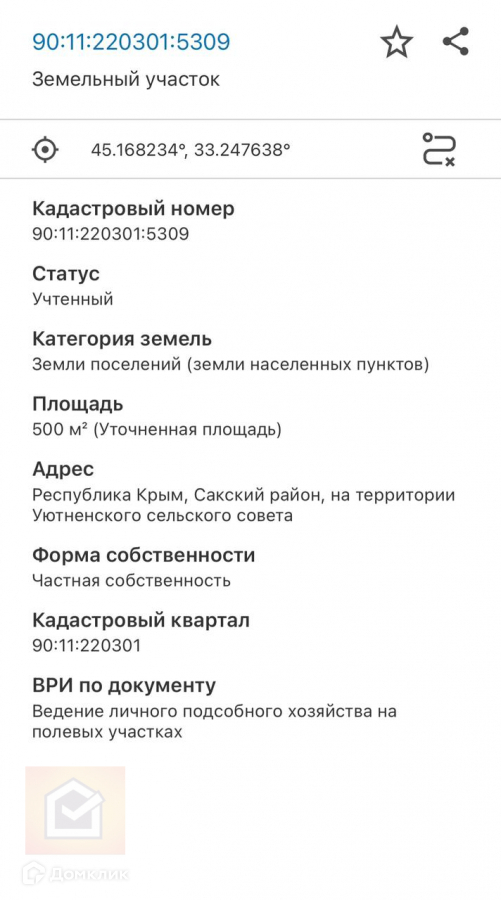 90:11:220301:5309

Земельный участок

45.168234°, 33.247638°

Кадастровый номер
90:11:220301:5309

Статус
Учтенный

Категория земель
Земли поселений (земли населенных пунктов)

Площадь
500 м² (Уточненная площадь)

Адрес
Республика Крым, Сакский район, на территории Уютненского сельского совета

Форма собственности
Частная собственность

Кадастровый квартал
90:11:220301

ВРИ по документу
Ведение личного подсобного хозяйства на полевых участках

Домклик